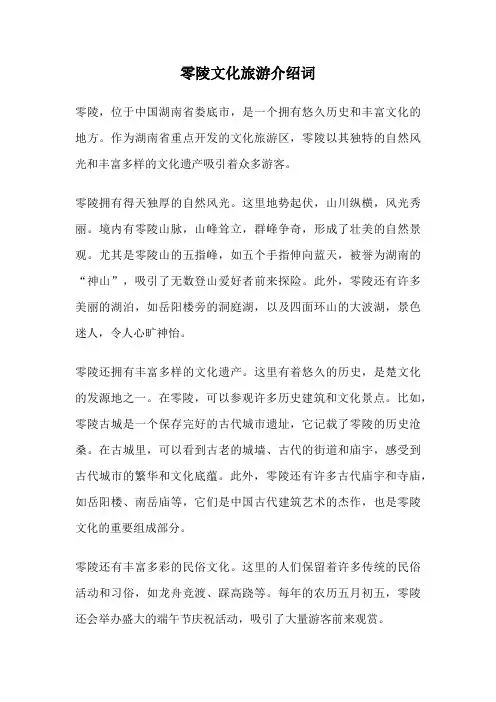 零陵文化旅游介绍词

零陵，位于中国湖南省娄底市，是一个拥有悠久历史和丰富文化的地方。作为湖南省重点开发的文化旅游区，零陵以其独特的自然风光和丰富多样的文化遗产吸引着众多游客。

零陵拥有得天独厚的自然风光。这里地势起伏，山川纵横，风光秀丽。境内有零陵山脉，山峰耸立，群峰争奇，形成了壮美的自然景观。尤其是零陵山的五指峰，如五个手指伸向蓝天，被誉为湖南的“神山”，吸引了无数登山爱好者前来探险。此外，零陵还有许多美丽的湖泊，如岳阳楼旁的洞庭湖，以及四面环山的大波湖，景色迷人，令人心旷神怡。

零陵还拥有丰富多样的文化遗产。这里有着悠久的历史，是楚文化的发源地之一。在零陵，可以参观许多历史建筑和文化景点。比如，零陵古城是一个保存完好的古代城市遗址，它记载了零陵的历史沧桑。在古城里，可以看到古老的城墙、古代的街道和庙宇，感受到古代城市的繁华和文化底蕴。此外，零陵还有许多古代庙宇和寺庙，如岳阳楼、南岳庙等，它们是中国古代建筑艺术的杰作，也是零陵文化的重要组成部分。

零陵还有丰富多彩的民俗文化。这里的人们保留着许多传统的民俗活动和习俗，如龙舟竞渡、踩高跷等。每年的农历五月初五，零陵还会举办盛大的端午节庆祝活动，吸引了大量游客前来观赏。